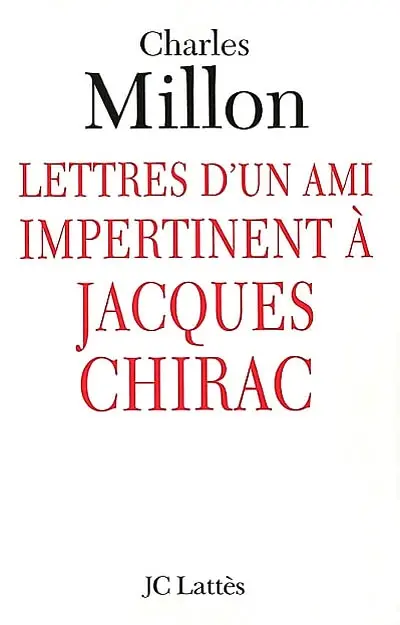 Charles
Millon

LETTRES D'UN AMI IMPERTINENT À JACQUES CHIRAC

JC Lattès